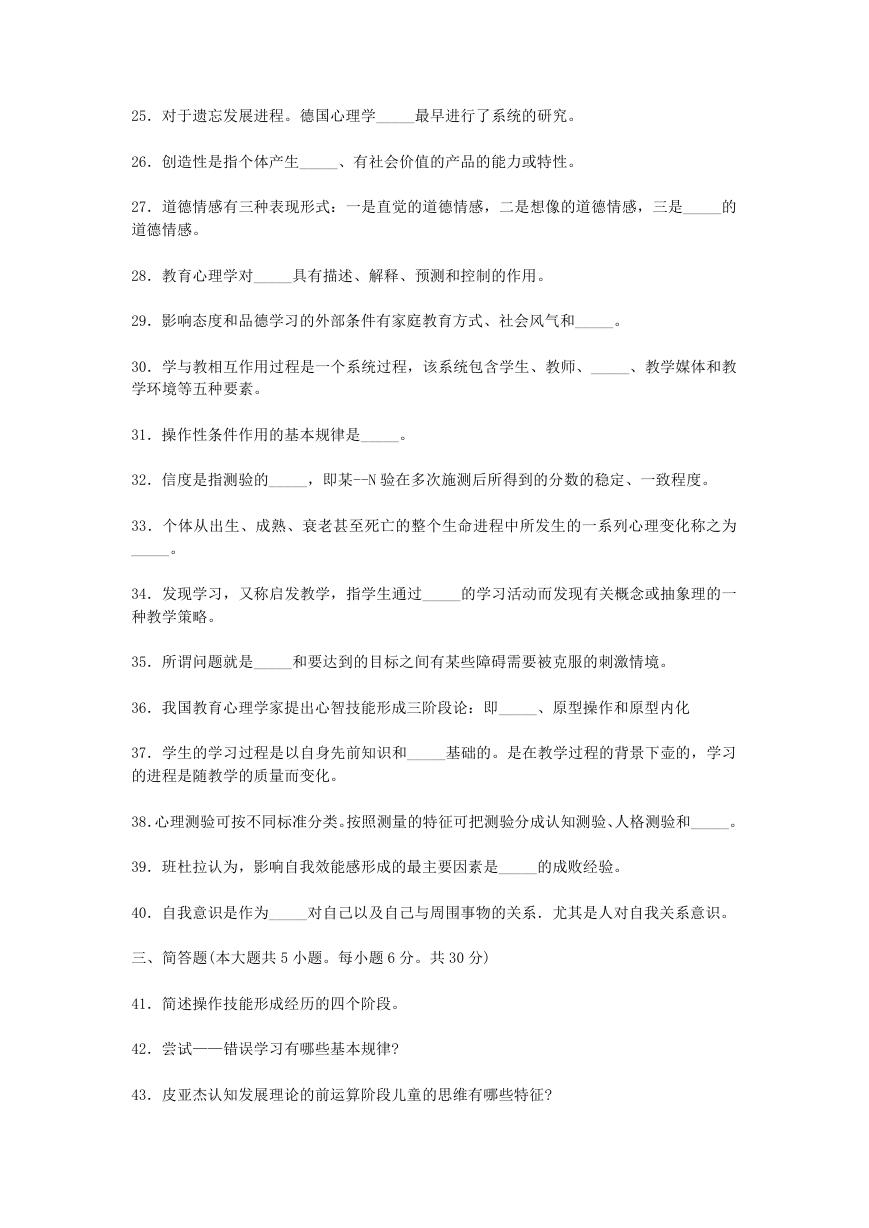 25．对于遗忘发展进程。德国心理学_____最早进行了系统的研究。

26．创造性是指个体产生_____、有社会价值的产品的能力或特性。

27．道德情感有三种表现形式：一是直觉的道德情感，二是想像的道德情感，三是_____的道德情感。

28．教育心理学对_____具有描述、解释、预测和控制的作用。

29．影响态度和品德学习的外部条件有家庭教育方式、社会风气和_____。

30．学与教相互作用过程是一个系统过程，该系统包含学生、教师、_____、教学媒体和教学环境等五种要素。

31．操作性条件作用的基本规律是_____。

32．信度是指测验的_____，即某--N 验在多次施测后所得到的分数的稳定、一致程度。

33．个体从出生、成熟、衰老甚至死亡的整个生命进程中所发生的一系列心理变化称之为_____。

34．发现学习，又称启发教学，指学生通过_____的学习活动而发现有关概念或抽象理的一种教学策略。

35．所谓问题就是_____和要达到的目标之间有某些障碍需要被克服的刺激情境。

36．我国教育心理学家提出心智技能形成三阶段论：即_____、原型操作和原型内化

37．学生的学习过程是以自身先前知识和_____基础的。是在教学过程的背景下壶的，学习的进程是随教学的质量而变化。

38.心理测验可按不同标准分类。按照测量的特征可把测验分成认知测验、人格测验和_____。

39．班杜拉认为，影响自我效能感形成的最主要因素是_____的成败经验。

40．自我意识是作为_____对自己以及自己与周围事物的关系．尤其是人对自我关系意识。

三、简答题(本大题共 5 小题。每小题 6 分。共 30 分)

41．简述操作技能形成经历的四个阶段。

42．尝试——错误学习有哪些基本规律?

43．皮亚杰认知发展理论的前运算阶段儿童的思维有哪些特征?